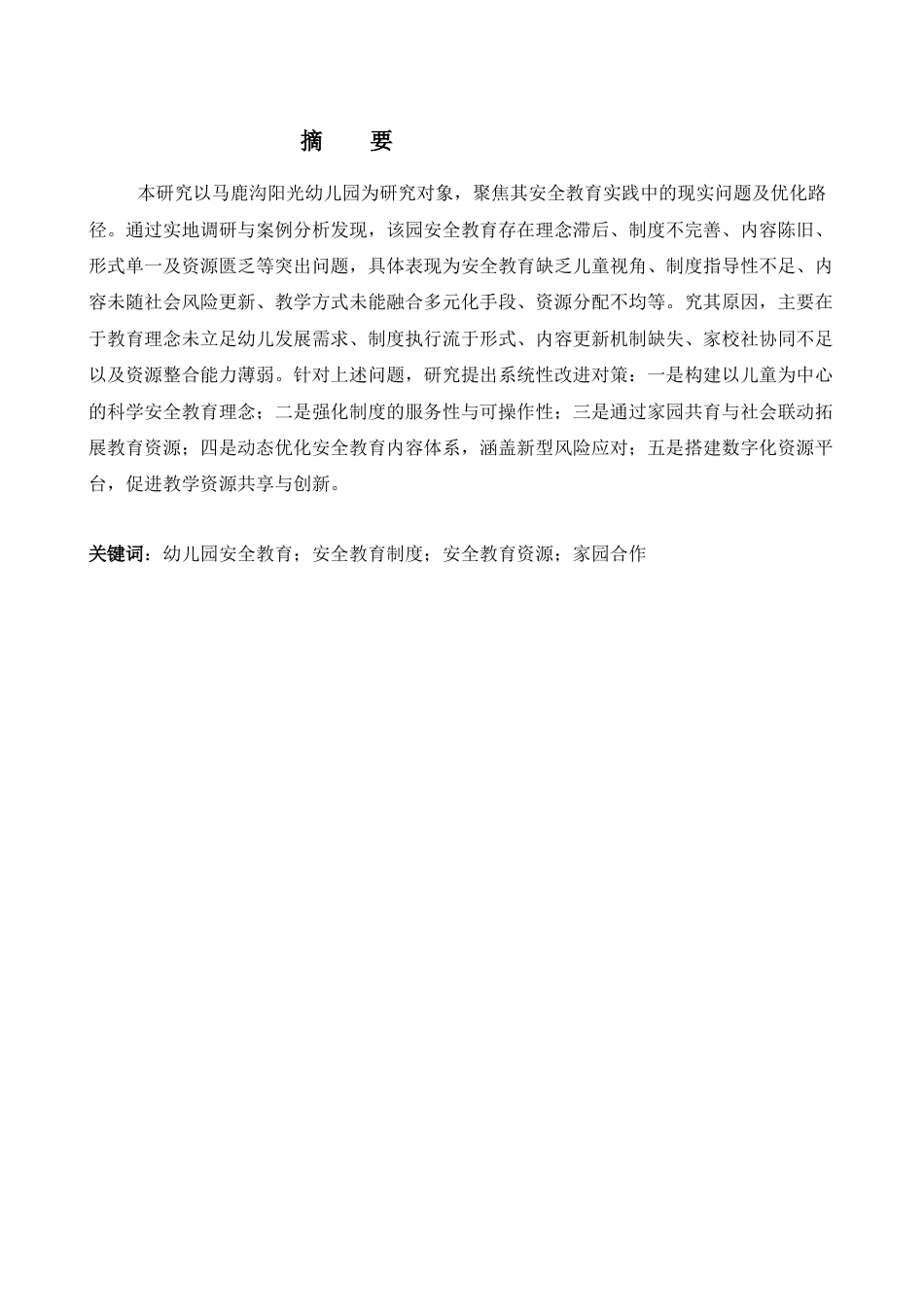 摘　要

本研究以马鹿沟阳光幼儿园为研究对象，聚焦其安全教育实践中的现实问题及优化路径。通过实地调研与案例分析发现，该园安全教育存在理念滞后、制度不完善、内容陈旧、形式单一及资源匮乏等突出问题，具体表现为安全教育缺乏儿童视角、制度指导性不足、内容未随社会风险更新、教学方式未能融合多元化手段、资源分配不均等。究其原因，主要在于教育理念未立足幼儿发展需求、制度执行流于形式、内容更新机制缺失、家校社协同不足以及资源整合能力薄弱。针对上述问题，研究提出系统性改进对策：一是构建以儿童为中心的科学安全教育理念；二是强化制度的服务性与可操作性；三是通过家园共育与社会联动拓展教育资源；四是动态优化安全教育内容体系，涵盖新型风险应对；五是搭建数字化资源平台，促进教学资源共享与创新。

关键词：幼儿园安全教育；安全教育制度；安全教育资源；家园合作